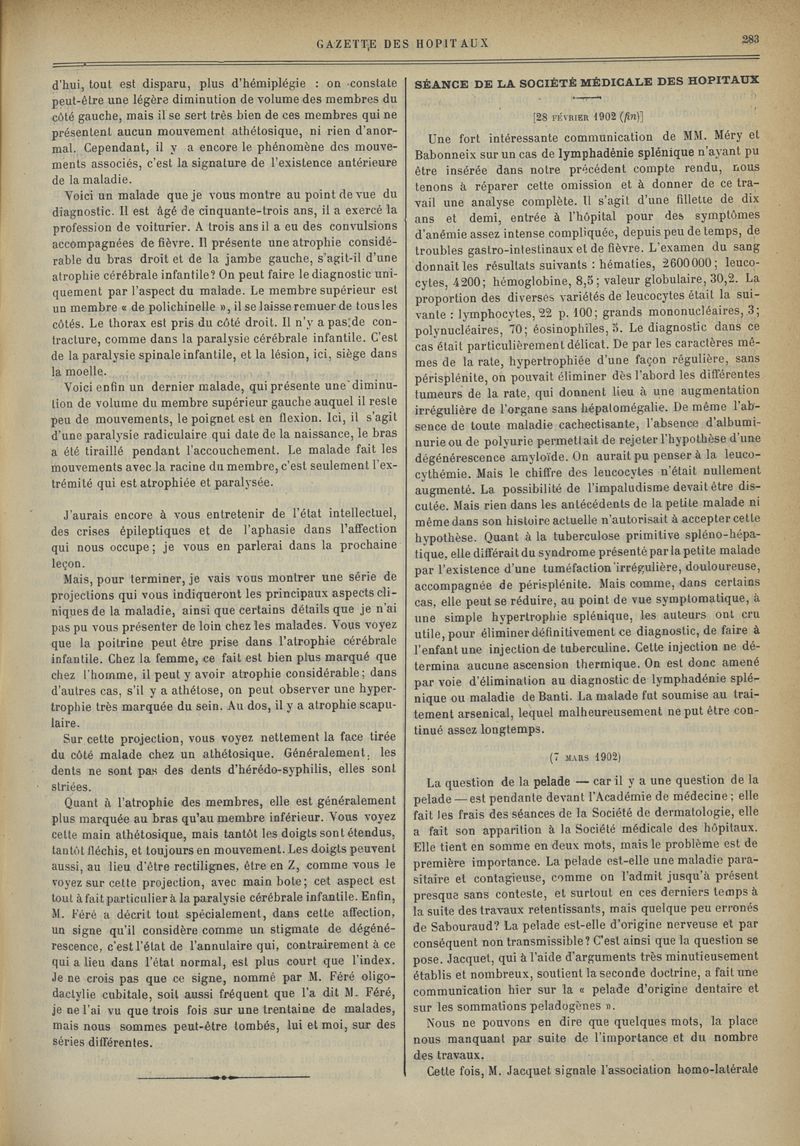 GAZETTE DES HOPITAUX

283

d'hui, tout est disparu, plus d'hémiplégie : on constate peut-être une légère diminution de volume des membres du côté gauche, mais il se sert très bien de ces membres qui ne présentent aucun mouvement athétosique, ni rien d'anormal. Cependant, il y a encore le phénomène des mouvements associés, c'est la signature de l'existence antérieure de la maladie.

Voici un malade que je vous montre au point de vue du diagnostic. Il est âgé de cinquante-trois ans, il a exercé la profession de voiturier. A trois ans il a eu des convulsions accompagnées de fièvre. Il présente une atrophie considérable du bras droit et de la jambe gauche, s'agit-il d'une atrophie cérébrale infantile? On peut faire le diagnostic uniquement par l'aspect du malade. Le membre supérieur est un membre « de polichinelle », il se laisse remuer de tous les côtés. Le thorax est pris du côté droit. Il n'y a pas de contracture, comme dans la paralysie cérébrale infantile. C'est de la paralysie spinale infantile, et la lésion, ici, siège dans la moelle.

Voici enfin un dernier malade, qui présente une diminution de volume du membre supérieur gauche auquel il reste peu de mouvements, le poignet est en flexion. Ici, il s'agit d'une paralysie radiculaire qui date de la naissance, le bras a été tiraillé pendant l'accouchement. Le malade fait les mouvements avec la racine du membre, c'est seulement l'extrémité qui est atrophiée et paralysée.

J'aurais encore à vous entretenir de l'état intellectuel, des crises épileptiques et de l'aphasie dans l'affection qui nous occupe; je vous en parlerai dans la prochaine leçon.

Mais, pour terminer, je vais vous montrer une série de projections qui vous indiqueront les principaux aspects cliniques de la maladie, ainsi que certains détails que je n'ai pas pu vous présenter de loin chez les malades. Vous voyez que la poitrine peut être prise dans l'atrophie cérébrale infantile. Chez la femme, ce fait est bien plus marqué que chez l'homme, il peut y avoir atrophie considérable; dans d'autres cas, s'il y a athétose, on peut observer une hypertrophie très marquée du sein. Au dos, il y a atrophie scapulaire.

Sur cette projection, vous voyez nettement la face tirée du côté malade chez un athétosique. Généralement, les dents ne sont pas des dents d'hérédo-syphilis, elles sont striées.

Quant à l'atrophie des membres, elle est généralement plus marquée au bras qu'au membre inférieur. Vous voyez cette main athétosique, mais tantôt les doigts sont étendus, tantôt fléchis, et toujours en mouvement. Les doigts peuvent aussi, au lieu d'être rectilignes, être en Z, comme vous le voyez sur cette projection, avec main bote; cet aspect est tout à fait particulier à la paralysie cérébrale infantile. Enfin, M. Féré a décrit tout spécialement, dans cette affection, un signe qu'il considère comme un stigmate de dégénérescence, c'est l'état de l'annulaire qui, contrairement à ce qui a lieu dans l'état normal, est plus court que l'index. Je ne crois pas que ce signe, nommé par M. Féré oligodactylie cubitale, soit aussi fréquent que l'a dit M. Féré, je ne l'ai vu que trois fois sur une trentaine de malades, mais nous sommes peut-être tombés, lui et moi, sur des séries différentes.

SÉANCE DE LA SOCIÉTÉ MÉDICALE DES HOPITAUX

[28 FÉVRIER 1902 (fin)]

Une fort intéressante communication de MM. Méry et Babonneix sur un cas de lymphadénie splénique n'ayant pu être insérée dans notre précédent compte rendu, nous tenons à réparer cette omission et à donner de ce travail une analyse complète. Il s'agit d'une fillette de dix ans et demi, entrée à l'hôpital pour des symptômes d'anémie assez intense compliquée, depuis peu de temps, de troubles gastro-intestinaux et de fièvre. L'examen du sang donnait les résultats suivants : hématies, 2600000; leucocytes, 4200; hémoglobine, 8,5; valeur globulaire, 30,2. La proportion des diverses variétés de leucocytes était la suivante : lymphocytes, 22 p. 100; grands mononucléaires, 3; polynucléaires, 70; éosinophiles, 5. Le diagnostic dans ce cas était particulièrement délicat. De par les caractères mêmes de la rate, hypertrophiée d'une façon régulière, sans périsplénite, on pouvait éliminer dès l'abord les différentes tumeurs de la rate, qui donnent lieu à une augmentation irrégulière de l'organe sans hépatomégalie. De même l'absence de toute maladie cachectisante, l'absence d'albuminurie ou de polyurie permettait de rejeter l'hypothèse d'une dégénérescence amyloïde. On aurait pu penser à la leucocythémie. Mais le chiffre des leucocytes n'était nullement augmenté. La possibilité de l'impaludisme devait être discutée. Mais rien dans les antécédents de la petite malade ni même dans son histoire actuelle n'autorisait à accepter cette hypothèse. Quant à la tuberculose primitive spléno-hépatique, elle différait du syndrome présenté par la petite malade par l'existence d'une tuméfaction irrégulière, douloureuse, accompagnée de périsplénite. Mais comme, dans certains cas, elle peut se réduire, au point de vue symptomatique, à une simple hypertrophie splénique, les auteurs ont cru utile, pour éliminer définitivement ce diagnostic, de faire à l'enfant une injection de tuberculine. Cette injection ne détermina aucune ascension thermique. On est donc amené par voie d'élimination au diagnostic de lymphadénie splénique ou maladie de Banti. La malade fut soumise au traitement arsenical, lequel malheureusement ne put être continué assez longtemps.

(7 MARS 1902)

La question de la pelade — car il y a une question de la pelade — est pendante devant l'Académie de médecine; elle fait les frais des séances de la Société de dermatologie, elle a fait son apparition à la Société médicale des hôpitaux. Elle tient en somme en deux mots, mais le problème est de première importance. La pelade est-elle une maladie parasitaire et contagieuse, comme on l'admit jusqu'à présent presque sans conteste, et surtout en ces derniers temps à la suite des travaux retentissants, mais quelque peu erronés de Sabouraud? La pelade est-elle d'origine nerveuse et par conséquent non transmissible? C'est ainsi que la question se pose. Jacquet, qui à l'aide d'arguments très minutieusement établis et nombreux, soutient la seconde doctrine, a fait une communication hier sur la « pelade d'origine dentaire et sur les sommations peladogènes ».

Nous ne pouvons en dire que quelques mots, la place nous manquant par suite de l'importance et du nombre des travaux.

Cette fois, M. Jacquet signale l'association homo-latérale